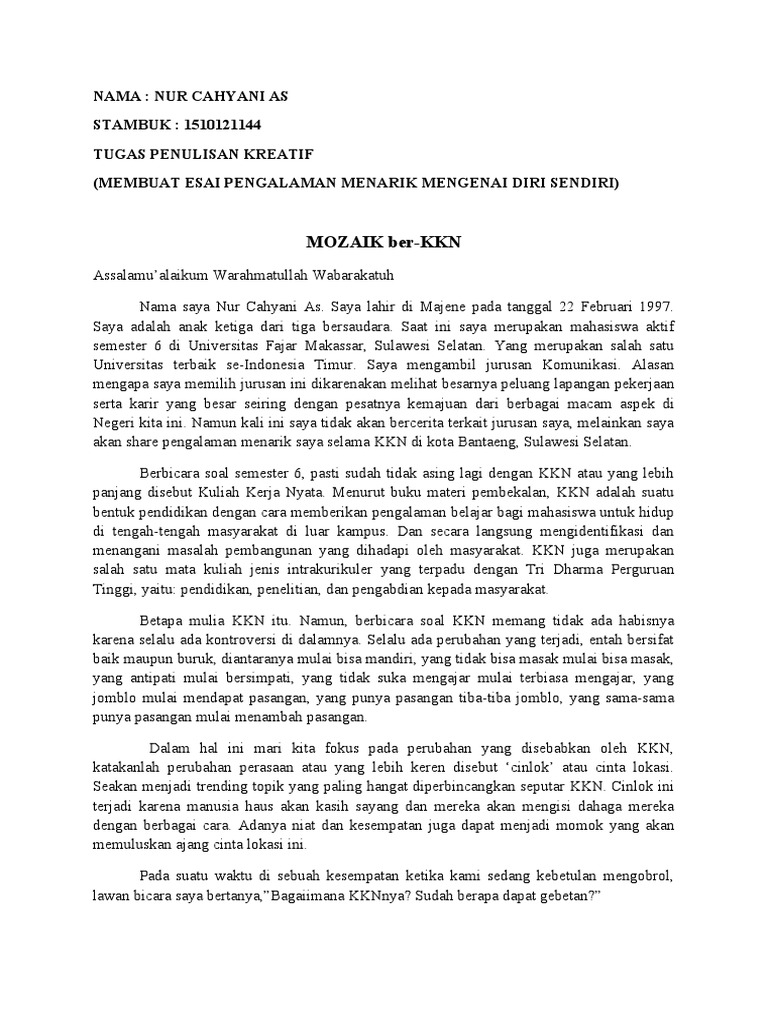 NAMA : NUR CAHYANI AS

STAMBUK : 1510121144

TUGAS PENULISAN KREATIF

(MEMBUAT ESAI PENGALAMAN MENARIK MENGENAI DIRI SENDIRI)

MOZAIK ber-KKN

Assalamu'alaikum Warahmatullah Wabarakatuh

Nama saya Nur Cahyani As. Saya lahir di Majene pada tanggal 22 Februari 1997. Saya adalah anak ketiga dari tiga bersaudara. Saat ini saya merupakan mahasiswa aktif semester 6 di Universitas Fajar Makassar, Sulawesi Selatan. Yang merupakan salah satu Universitas terbaik se-Indonesia Timur. Saya mengambil jurusan Komunikasi. Alasan mengapa saya memilih jurusan ini dikarenakan melihat besarnya peluang lapangan pekerjaan serta karir yang besar seiring dengan pesatnya kemajuan dari berbagai macam aspek di Negeri kita ini. Namun kali ini saya tidak akan bercerita terkait jurusan saya, melainkan saya akan share pengalaman menarik saya selama KKN di kota Bantaeng, Sulawesi Selatan.

Berbicara soal semester 6, pasti sudah tidak asing lagi dengan KKN atau yang lebih panjang disebut Kuliah Kerja Nyata. Menurut buku materi pembekalan, KKN adalah suatu bentuk pendidikan dengan cara memberikan pengalaman belajar bagi mahasiswa untuk hidup di tengah-tengah masyarakat di luar kampus. Dan secara langsung mengidentifikasi dan menangani masalah pembangunan yang dihadapi oleh masyarakat. KKN juga merupakan salah satu mata kuliah jenis intrakurikuler yang terpadu dengan Tri Dharma Perguruan Tinggi, yaitu: pendidikan, penelitian, dan pengabdian kepada masyarakat.

Betapa mulia KKN itu. Namun, berbicara soal KKN memang tidak ada habisnya karena selalu ada kontroversi di dalamnya. Selalu ada perubahan yang terjadi, entah bersifat baik maupun buruk, diantaranya mulai bisa mandiri, yang tidak bisa masak mulai bisa masak, yang antipati mulai bersimpati, yang tidak suka mengajar mulai terbiasa mengajar, yang jomblo mulai mendapat pasangan, yang punya pasangan tiba-tiba jomblo, yang sama-sama punya pasangan mulai menambah pasangan.

Dalam hal ini mari kita fokus pada perubahan yang disebabkan oleh KKN, katakanlah perubahan perasaan atau yang lebih keren disebut 'cinlok' atau cinta lokasi. Seakan menjadi trending topik yang paling hangat diperbincangkan seputar KKN. Cinlok ini terjadi karena manusia haus akan kasih sayang dan mereka akan mengisi dahaga mereka dengan berbagai cara. Adanya niat dan kesempatan juga dapat menjadi momok yang akan memuluskan ajang cinta lokasi ini.

Pada suatu waktu di sebuah kesempatan ketika kami sedang kebetulan mengobrol, lawan bicara saya bertanya,"Bagaiimana KKNnya? Sudah berapa dapat gebetan?"